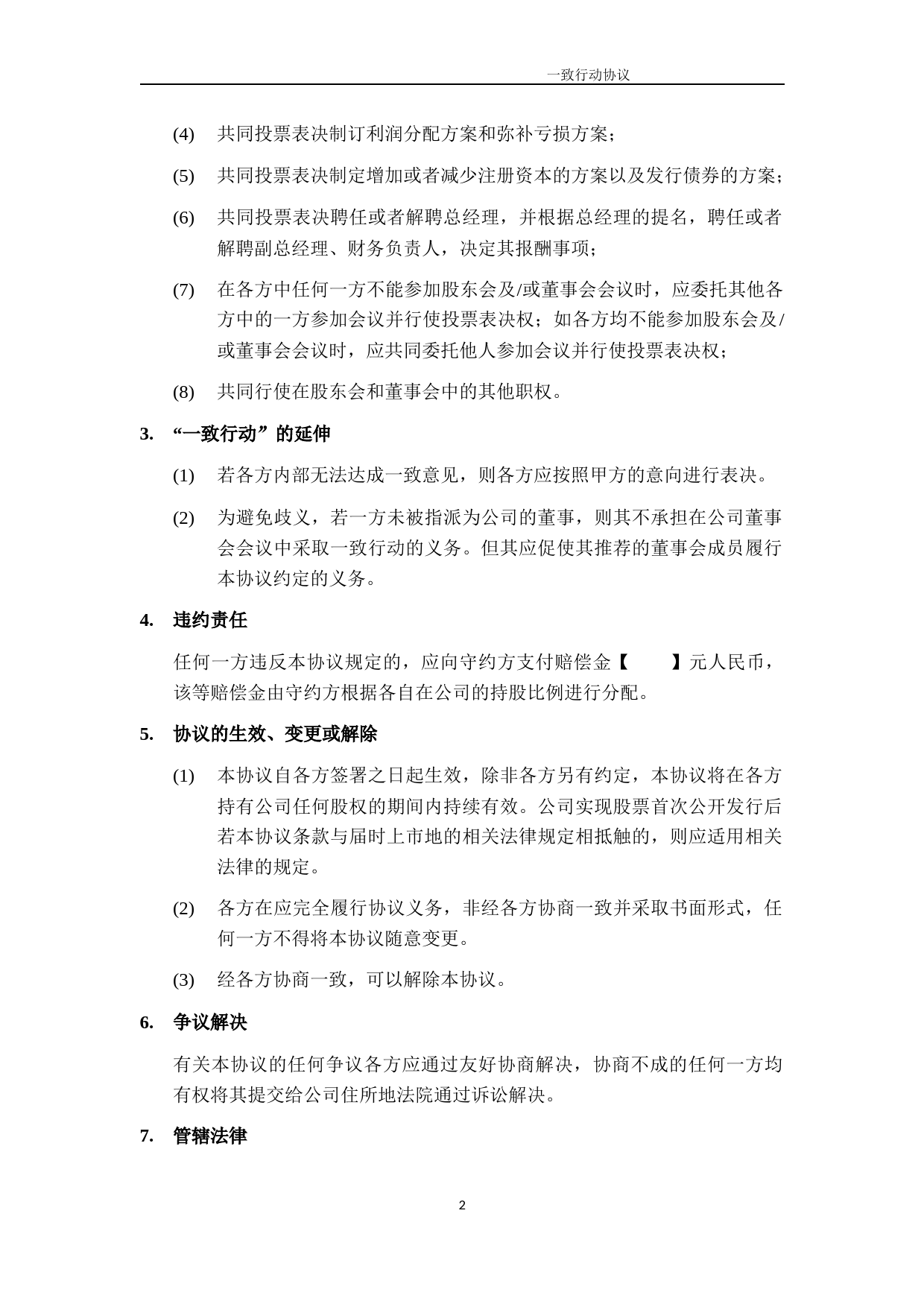 一致行动协议

(4) 共同投票表决制订利润分配方案和弥补亏损方案；

(5) 共同投票表决制定增加或者减少注册资本的方案以及发行债券的方案；

(6) 共同投票表决聘任或者解聘总经理，并根据总经理的提名，聘任或者解聘副总经理、财务负责人，决定其报酬事项；

(7) 在各方中任何一方不能参加股东会及/或董事会会议时，应委托其他各方中的一方参加会议并行使投票表决权；如各方均不能参加股东会及/或董事会会议时，应共同委托他人参加会议并行使投票表决权；

(8) 共同行使在股东会和董事会中的其他职权。

3. “一致行动”的延伸

(1) 若各方内部无法达成一致意见，则各方应按照甲方的意向进行表决。

(2) 为避免歧义，若一方未被指派为公司的董事，则其不承担在公司董事会会议中采取一致行动的义务。但其应促使其推荐的董事会成员履行本协议约定的义务。

4. 违约责任

任何一方违反本协议规定的，应向守约方支付赔偿金【 】元人民币，该等赔偿金由守约方根据各自在公司的持股比例进行分配。

5. 协议的生效、变更或解除

(1) 本协议自各方签署之日起生效，除非各方另有约定，本协议将在各方持有公司任何股权的期间内持续有效。公司实现股票首次公开发行后若本协议条款与届时上市地的相关法律规定相抵触的，则应适用相关法律的规定。

(2) 各方在应完全履行协议义务，非经各方协商一致并采取书面形式，任何一方不得将本协议随意变更。

(3) 经各方协商一致，可以解除本协议。

6. 争议解决

有关本协议的任何争议各方应通过友好协商解决，协商不成的任何一方均有权将其提交给公司住所地法院通过诉讼解决。

7. 管辖法律

2